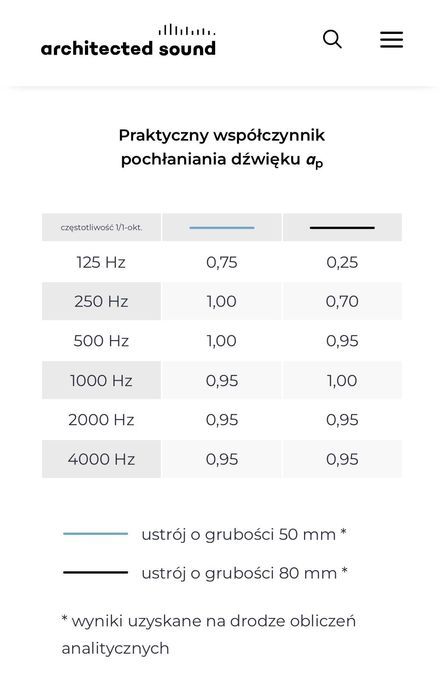 architected sound

Praktyczny współczynnik pochłaniania dźwięku $\alpha_p$

| częstotliwość 1/1-okt. | | |
|---|---|---|
| 125 Hz | 0,75 | 0,25 |
| 250 Hz | 1,00 | 0,70 |
| 500 Hz | 1,00 | 0,95 |
| 1000 Hz | 0,95 | 1,00 |
| 2000 Hz | 0,95 | 0,95 |
| 4000 Hz | 0,95 | 0,95 |

ustrój o grubości 50 mm *

ustrój o grubości 80 mm *

* wyniki uzyskane na drodze obliczeń analitycznych